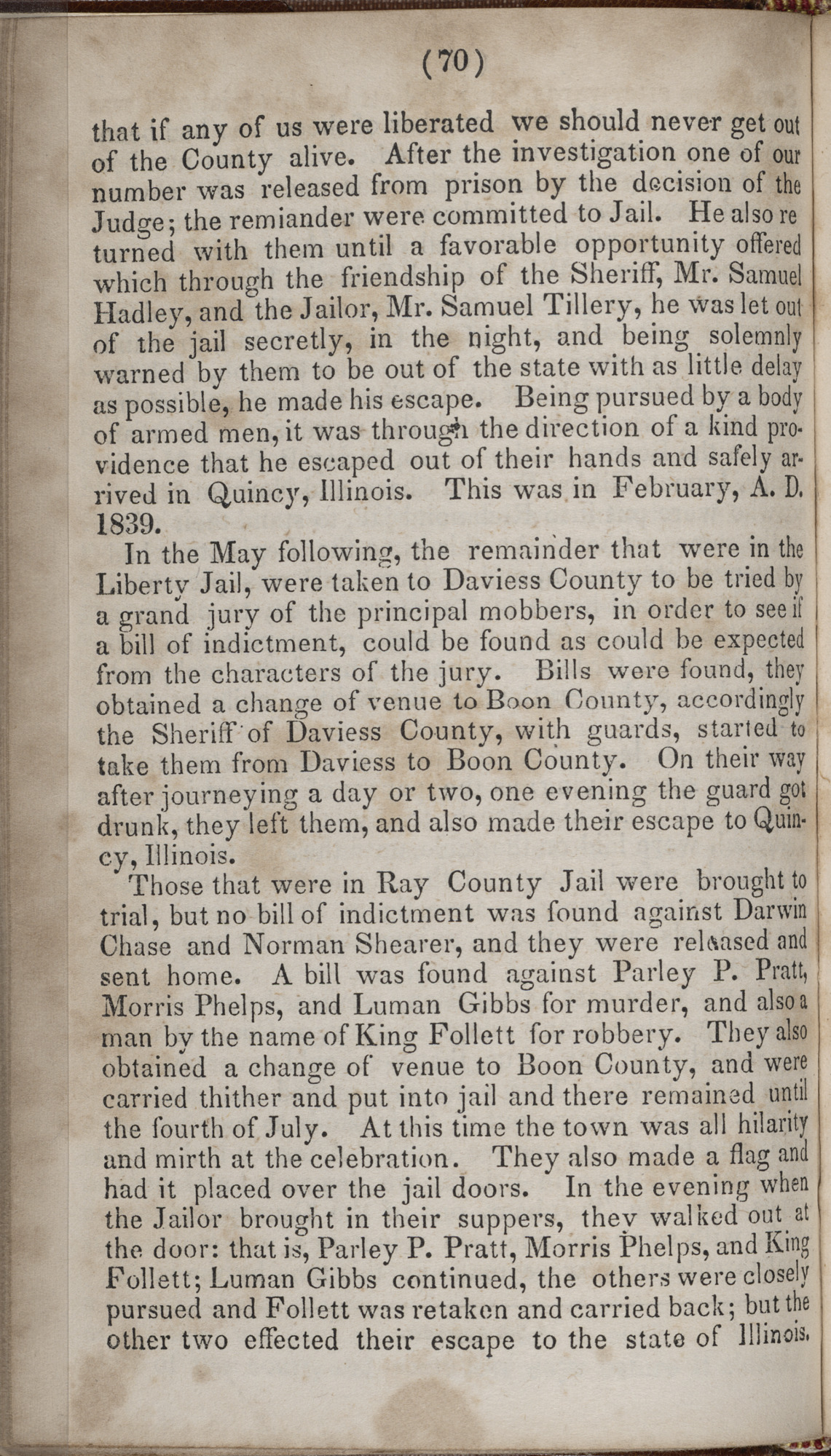 (70)

that if any of us were liberated we should never get out of the County alive. After the investigation one of our number was released from prison by the decision of the Judge; the remiander were committed to Jail. He also returned with them until a favorable opportunity offered which through the friendship of the Sheriff, Mr. Samuel Hadley, and the Jailor, Mr. Samuel Tillery, he was let out of the jail secretly, in the night, and being solemnly warned by them to be out of the state with as little delay as possible, he made his escape. Being pursued by a body of armed men, it was through the direction of a kind providence that he escaped out of their hands and safely arrived in Quincy, Illinois. This was in February, A. D. 1839.

In the May following, the remainder that were in the Liberty Jail, were taken to Daviess County to be tried by a grand jury of the principal mobbers, in order to see if a bill of indictment, could be found as could be expected from the characters of the jury. Bills were found, they obtained a change of venue to Boon County, accordingly the Sheriff of Daviess County, with guards, started to take them from Daviess to Boon County. On their way after journeying a day or two, one evening the guard got drunk, they left them, and also made their escape to Quincy, Illinois.

Those that were in Ray County Jail were brought to trial, but no bill of indictment was found against Darwin Chase and Norman Shearer, and they were released and sent home. A bill was found against Parley P. Pratt, Morris Phelps, and Luman Gibbs for murder, and also a man by the name of King Follett for robbery. They also obtained a change of venue to Boon County, and were carried thither and put into jail and there remained until the fourth of July. At this time the town was all hilarity and mirth at the celebration. They also made a flag and had it placed over the jail doors. In the evening when the Jailor brought in their suppers, they walked out at the door: that is, Parley P. Pratt, Morris Phelps, and King Follett; Luman Gibbs continued, the others were closely pursued and Follett was retaken and carried back; but the other two effected their escape to the state of Illinois.